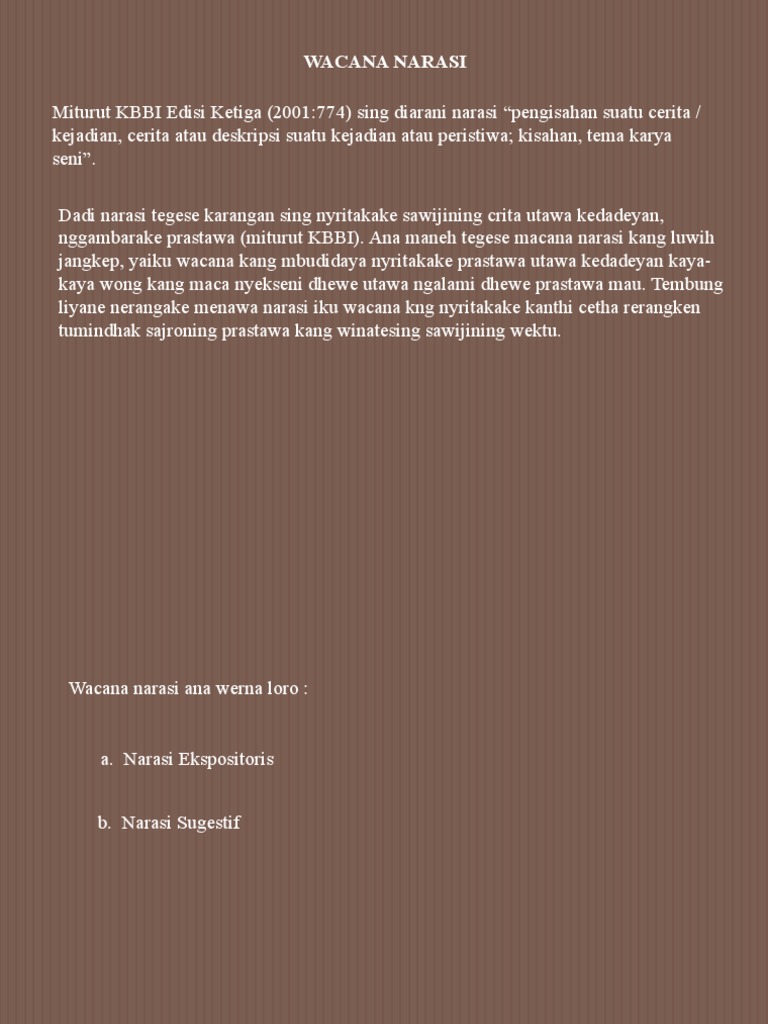 WACANA NARASI

Miturut KBBI Edisi Ketiga (2001:774) sing diarani narasi “pengisahan suatu cerita / kejadian, cerita atau deskripsi suatu kejadian atau peristiwa; kisahan, tema karya seni”.

Dadi narasi tegese karangan sing nyritakake sawijining crita utawa kedadeyan, nggambarake prastawa (miturut KBBI). Ana maneh tegese macana narasi kang luwih jangkep, yaiku wacana kang mbudidaya nyritakake prastawa utawa kedadeyan kaya-kaya wong kang maca nyekseni dhewe utawa ngalami dhewe prastawa mau. Tembung liyane nerangake menawa narasi iku wacana kng nyritakake kanthi cetha rerangken tumindhak sajroning prastawa kang winatesing sawijining wektu.

Wacana narasi ana werna loro :

a. Narasi Ekspositoris

b. Narasi Sugestif